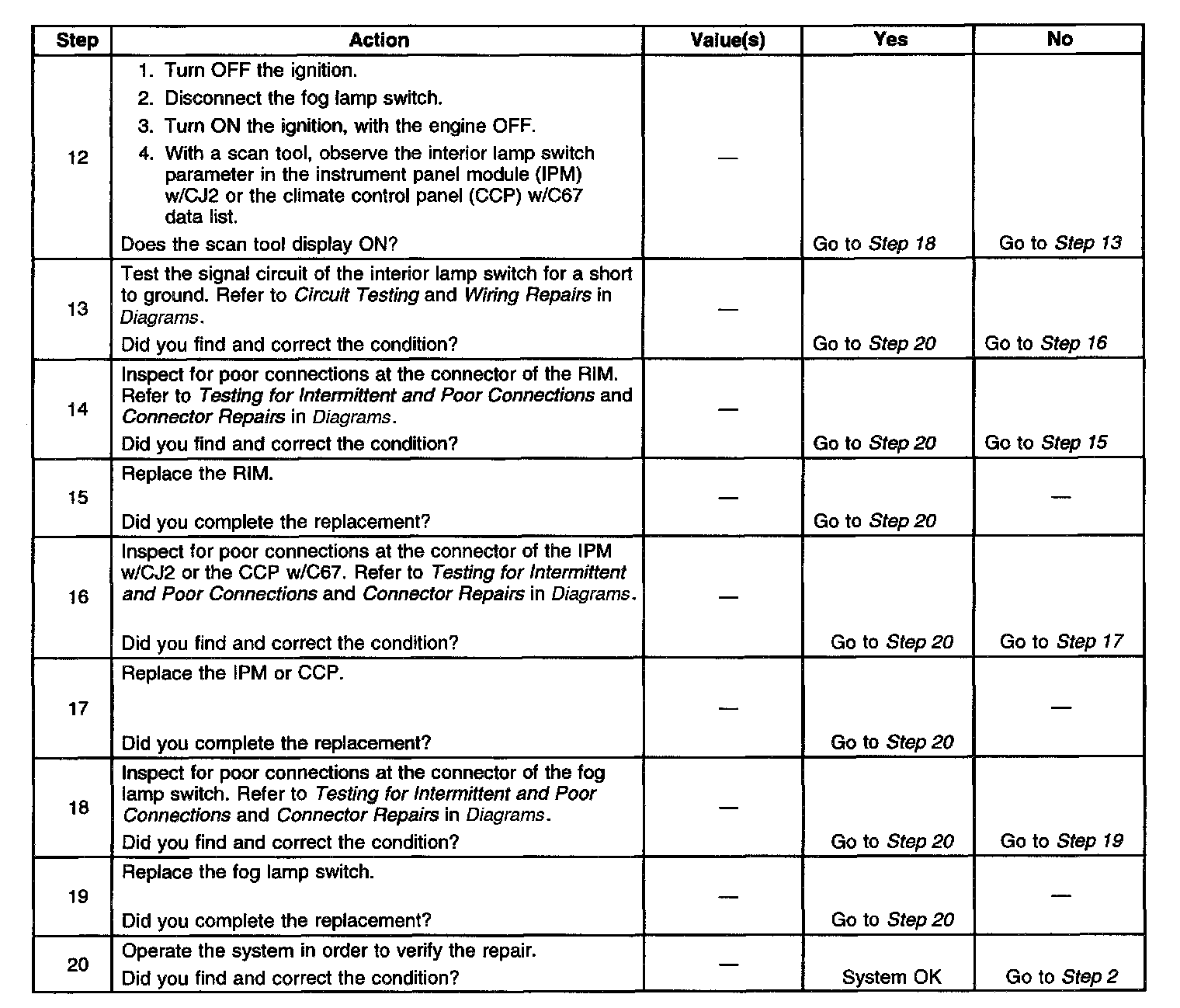 | Step | Action | Value(s) | Yes | No |
|---|---|---|---|---|
| 12 | 1. Turn OFF the ignition. 2. Disconnect the fog lamp switch. 3. Turn ON the ignition, with the engine OFF. 4. With a scan tool, observe the interior lamp switch parameter in the instrument panel module (IPM) w/CJ2 or the climate control panel (CCP) w/C67 data list. Does the scan tool display ON? | — | Go to Step 18 | Go to Step 13 |
| 13 | Test the signal circuit of the interior lamp switch for a short to ground. Refer to Circuit Testing and Wiring Repairs in Diagrams. Did you find and correct the condition? | — | Go to Step 20 | Go to Step 16 |
| 14 | Inspect for poor connections at the connector of the RIM. Refer to Testing for Intermittent and Poor Connections and Connector Repairs in Diagrams. Did you find and correct the condition? | — | Go to Step 20 | Go to Step 15 |
| 15 | Replace the RIM. Did you complete the replacement? | — | Go to Step 20 | — |
| 16 | Inspect for poor connections at the connector of the IPM w/CJ2 or the CCP w/C67. Refer to Testing for Intermittent and Poor Connections and Connector Repairs in Diagrams. Did you find and correct the condition? | — | Go to Step 20 | Go to Step 17 |
| 17 | Replace the IPM or CCP. Did you complete the replacement? | — | Go to Step 20 | — |
| 18 | Inspect for poor connections at the connector of the fog lamp switch. Refer to Testing for Intermittent and Poor Connections and Connector Repairs in Diagrams. Did you find and correct the condition? | — | Go to Step 20 | Go to Step 19 |
| 19 | Replace the fog lamp switch. Did you complete the replacement? | — | Go to Step 20 | — |
| 20 | Operate the system in order to verify the repair. Did you find and correct the condition? | — | System OK | Go to Step 2 |